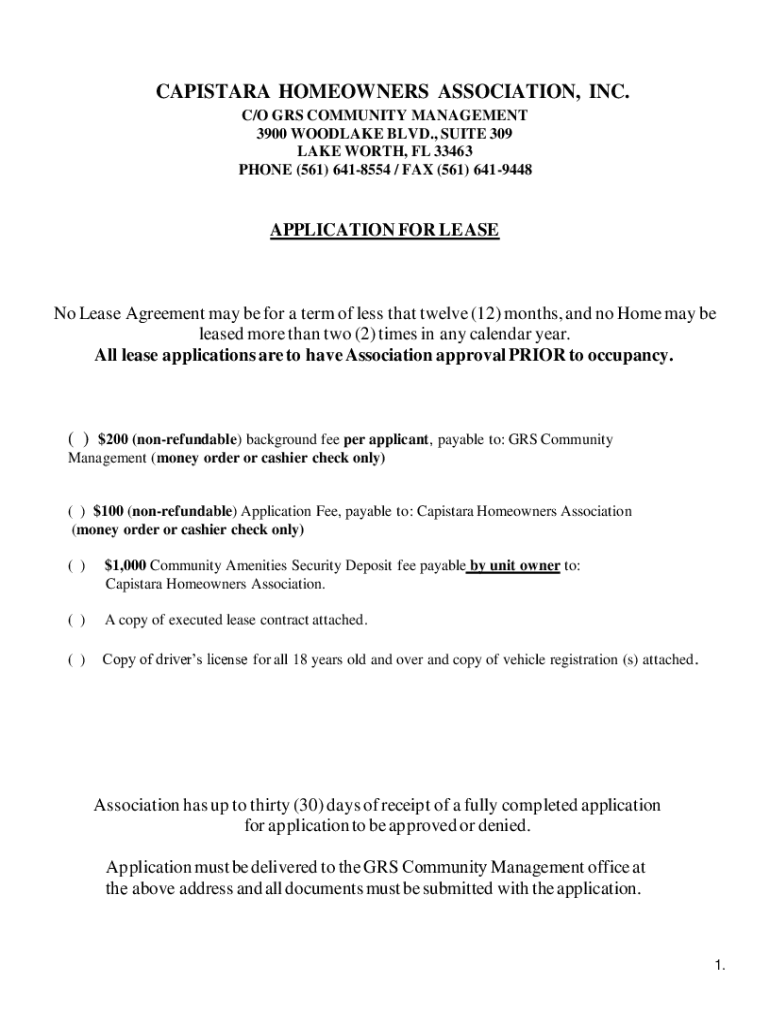 CAPISTARA HOMEOWNERS ASSOCIATION, INC.
C/O GRS COMMUNITY MANAGEMENT
3900 WOODLAKE BLVD., SUITE 309
LAKE WORTH, FL 33463
PHONE (561) 641-8554 / FAX (561) 641-9448

APPLICATION FOR LEASE

No Lease Agreement may be for a term of less that twelve (12) months, and no Home may be leased more than two (2) times in any calendar year.
All lease applications are to have Association approval PRIOR to occupancy.

( ) $200 (non-refundable) background fee per applicant, payable to: GRS Community Management (money order or cashier check only)

( ) $100 (non-refundable) Application Fee, payable to: Capistara Homeowners Association (money order or cashier check only)

( ) $1,000 Community Amenities Security Deposit fee payable by unit owner to: Capistara Homeowners Association.

( ) A copy of executed lease contract attached.

( ) Copy of driver's license for all 18 years old and over and copy of vehicle registration (s) attached.

Association has up to thirty (30) days of receipt of a fully completed application for application to be approved or denied.

Application must be delivered to the GRS Community Management office at the above address and all documents must be submitted with the application.

1.